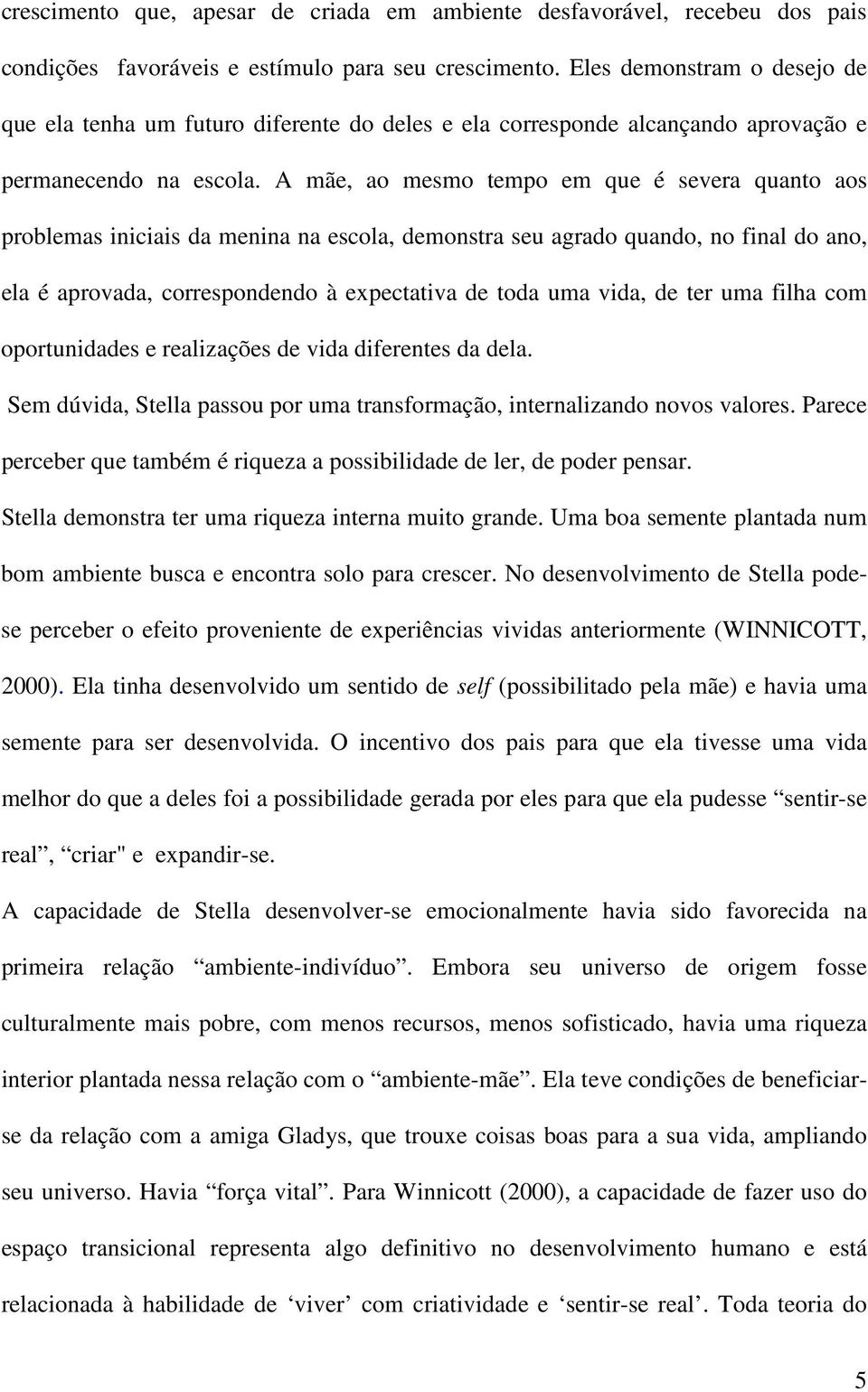 crescimento que, apesar de criada em ambiente desfavorável, recebeu dos pais condições favoráveis e estímulo para seu crescimento. Eles demonstram o desejo de que ela tenha um futuro diferente do deles e ela corresponde alcançando aprovação e permanecendo na escola. A mãe, ao mesmo tempo em que é severa quanto aos problemas iniciais da menina na escola, demonstra seu agrado quando, no final do ano, ela é aprovada, correspondendo à expectativa de toda uma vida, de ter uma filha com oportunidades e realizações de vida diferentes da dela.

Sem dúvida, Stella passou por uma transformação, internalizando novos valores. Parece perceber que também é riqueza a possibilidade de ler, de poder pensar.

Stella demonstra ter uma riqueza interna muito grande. Uma boa semente plantada num bom ambiente busca e encontra solo para crescer. No desenvolvimento de Stella pode-se perceber o efeito proveniente de experiências vividas anteriormente (WINNICOTT, 2000). Ela tinha desenvolvido um sentido de self (possibilitado pela mãe) e havia uma semente para ser desenvolvida. O incentivo dos pais para que ela tivesse uma vida melhor do que a deles foi a possibilidade gerada por eles para que ela pudesse “sentir-se real”, “criar" e expandir-se.

A capacidade de Stella desenvolver-se emocionalmente havia sido favorecida na primeira relação “ambiente-indivíduo”. Embora seu universo de origem fosse culturalmente mais pobre, com menos recursos, menos sofisticado, havia uma riqueza interior plantada nessa relação com o “ambiente-mãe”. Ela teve condições de beneficiar-se da relação com a amiga Gladys, que trouxe coisas boas para a sua vida, ampliando seu universo. Havia “força vital”. Para Winnicott (2000), a capacidade de fazer uso do espaço transicional representa algo definitivo no desenvolvimento humano e está relacionada à habilidade de ‘viver’ com criatividade e ‘sentir-se real’. Toda teoria do

5